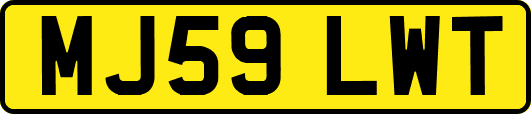 MJ59 LWT